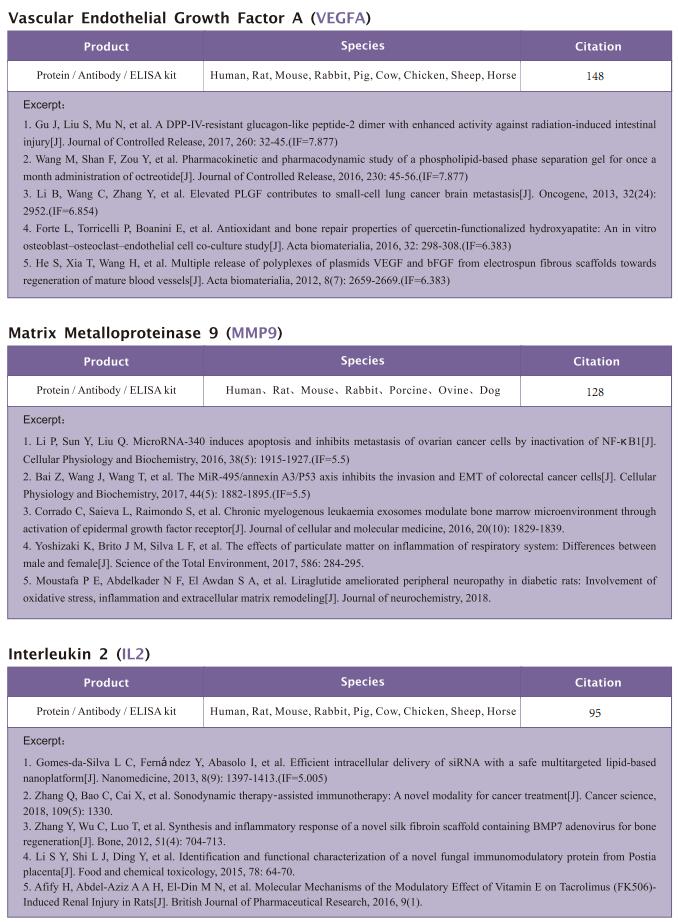 Vascular Endothelial Growth Factor A (VEGFA)

| Product | Species | Citation |
|---|---|---|
| Protein / Antibody / ELISA kit | Human, Rat, Mouse, Rabbit, Pig, Cow, Chicken, Sheep, Horse | 148 |

Excerpt:

1. Gu J, Liu S, Mu N, et al. A DPP-IV-resistant glucagon-like peptide-2 dimer with enhanced activity against radiation-induced intestinal injury[J]. Journal of Controlled Release, 2017, 260: 32-45.(IF=7.877)
2. Wang M, Shan F, Zou Y, et al. Pharmacokinetic and pharmacodynamic study of a phospholipid-based phase separation gel for once a month administration of octreotide[J]. Journal of Controlled Release, 2016, 230: 45-56.(IF=7.877)
3. Li B, Wang C, Zhang Y, et al. Elevated PLGF contributes to small-cell lung cancer brain metastasis[J]. Oncogene, 2013, 32(24): 2952.(IF=6.854)
4. Forte L, Torricelli P, Boanini E, et al. Antioxidant and bone repair properties of quercetin-functionalized hydroxyapatite: An in vitro osteoblast–osteoclast–endothelial cell co-culture study[J]. Acta biomaterialia, 2016, 32: 298-308.(IF=6.383)
5. He S, Xia T, Wang H, et al. Multiple release of polyplexes of plasmids VEGF and bFGF from electrospun fibrous scaffolds towards regeneration of mature blood vessels[J]. Acta biomaterialia, 2012, 8(7): 2659-2669.(IF=6.383)

Matrix Metalloproteinase 9 (MMP9)

| Product | Species | Citation |
|---|---|---|
| Protein / Antibody / ELISA kit | Human、Rat、Mouse、Rabbit、Porcine、Ovine、Dog | 128 |

Excerpt:

1. Li P, Sun Y, Liu Q. MicroRNA-340 induces apoptosis and inhibits metastasis of ovarian cancer cells by inactivation of NF-κB1[J]. Cellular Physiology and Biochemistry, 2016, 38(5): 1915-1927.(IF=5.5)
2. Bai Z, Wang J, Wang T, et al. The MiR-495/annexin A3/P53 axis inhibits the invasion and EMT of colorectal cancer cells[J]. Cellular Physiology and Biochemistry, 2017, 44(5): 1882-1895.(IF=5.5)
3. Corrado C, Saieva L, Raimondo S, et al. Chronic myelogenous leukaemia exosomes modulate bone marrow microenvironment through activation of epidermal growth factor receptor[J]. Journal of cellular and molecular medicine, 2016, 20(10): 1829-1839.
4. Yoshizaki K, Brito J M, Silva L F, et al. The effects of particulate matter on inflammation of respiratory system: Differences between male and female[J]. Science of the Total Environment, 2017, 586: 284-295.
5. Moustafa P E, Abdelkader N F, El Awdan S A, et al. Liraglutide ameliorated peripheral neuropathy in diabetic rats: Involvement of oxidative stress, inflammation and extracellular matrix remodeling[J]. Journal of neurochemistry, 2018.

Interleukin 2 (IL2)

| Product | Species | Citation |
|---|---|---|
| Protein / Antibody / ELISA kit | Human, Rat, Mouse, Rabbit, Pig, Cow, Chicken, Sheep, Horse | 95 |

Excerpt:

1. Gomes-da-Silva L C, Fernández Y, Abasolo I, et al. Efficient intracellular delivery of siRNA with a safe multitargeted lipid-based nanoplatform[J]. Nanomedicine, 2013, 8(9): 1397-1413.(IF=5.005)
2. Zhang Q, Bao C, Cai X, et al. Sonodynamic therapy-assisted immunotherapy: A novel modality for cancer treatment[J]. Cancer science, 2018, 109(5): 1330.
3. Zhang Y, Wu C, Luo T, et al. Synthesis and inflammatory response of a novel silk fibroin scaffold containing BMP7 adenovirus for bone regeneration[J]. Bone, 2012, 51(4): 704-713.
4. Li S Y, Shi L J, Ding Y, et al. Identification and functional characterization of a novel fungal immunomodulatory protein from Postia placenta[J]. Food and chemical toxicology, 2015, 78: 64-70.
5. Afify H, Abdel-Aziz A A H, El-Din M N, et al. Molecular Mechanisms of the Modulatory Effect of Vitamin E on Tacrolimus (FK506)-Induced Renal Injury in Rats[J]. British Journal of Pharmaceutical Research, 2016, 9(1).